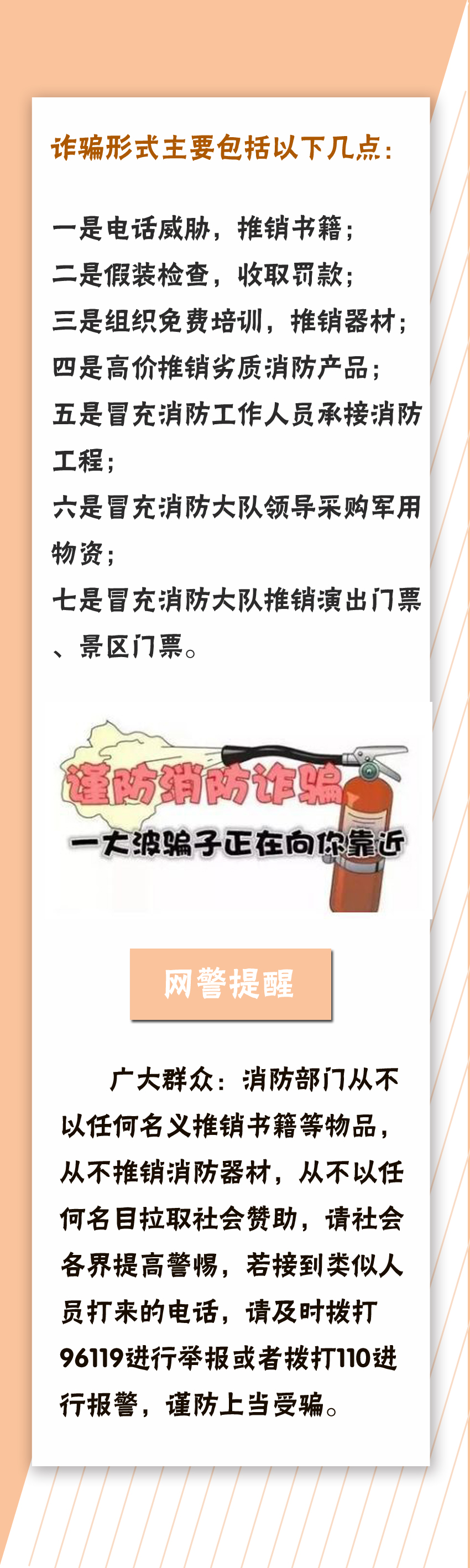 诈骗形式主要包括以下几点：

一是电话威胁，推销书籍；
二是假装检查，收取罚款；
三是组织免费培训，推销器材；
四是高价推销劣质消防产品；
五是冒充消防工作人员承接消防工程；
六是冒充消防大队领导采购军用物资；
七是冒充消防大队推销演出门票、景区门票。

谨防消防诈骗
一大波骗子正在向你靠近

网警提醒

广大群众：消防部门从不以任何名义推销书籍等物品，从不推销消防器材，从不以任何名目拉取社会赞助，请社会各界提高警惕，若接到类似人员打来的电话，请及时拨打96119进行举报或者拨打110进行报警，谨防上当受骗。